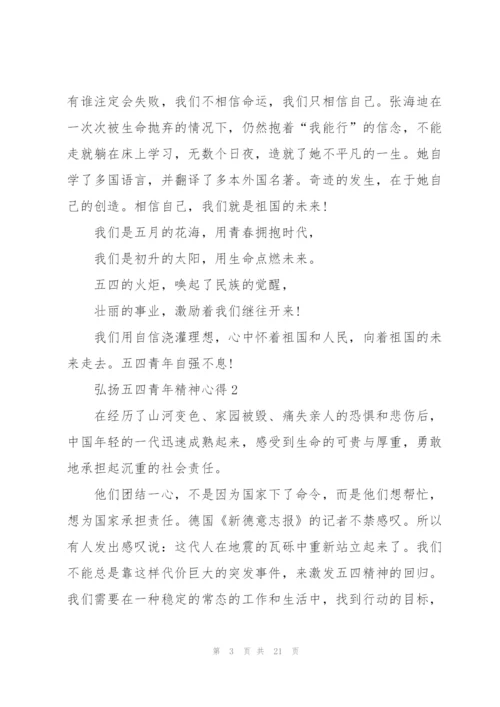 有谁注定会失败，我们不相信命运，我们只相信自己。张海迪在一次次被生命抛弃的情况下，仍然抱着“我能行”的信念，不能走就躺在床上学习，无数个日夜，造就了她不平凡的一生。她自学了多国语言，并翻译了多本外国名著。奇迹的发生，在于她自己的创造。相信自己，我们就是祖国的未来！

我们是五月的花海，用青春拥抱时代，

我们是初升的太阳，用生命点燃未来。

五四的火炬，唤起了民族的觉醒，

壮丽的事业，激励着我们继往开来！

我们用自信浇灌理想，心中怀着祖国和人民，向着祖国的未来走去。五四青年自强不息！

弘扬五四青年精神心得 2

在经历了山河变色、家园被毁、痛失亲人的恐惧和悲伤后，中国年轻的一代迅速成熟起来，感受到生命的可贵与厚重，勇敢地承担起沉重的社会责任。

他们团结一心，不是因为国家下了命令，而是他们想帮忙，想为国家承担责任。德国《新德意志报》的记者不禁感叹。所以有人发出感叹说：这代人在地震的瓦砾中重新站立起来了。我们不能总是靠这样代价巨大的突发事件，来激发五四精神的回归。我们需要在一种稳定的常态的工作和生活中，找到行动的目标，

第 3 页 共 21 页